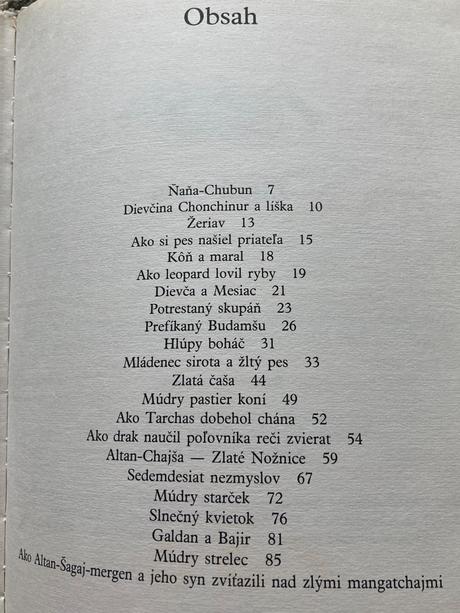 Obsah

Ňaňa-Chubun 7
Dievčina Chonchinur a líška 10
Žeriav 13
Ako si pes našiel priateľa 15
Kôň a maral 18
Ako leopard lovil ryby 19
Dievča a Mesiac 21
Potrestaný skupáň 23
Prefíkaný Budamšu 26
Hlúpy boháč 31
Mládenec sirota a žltý pes 33
Zlatá čaša 44
Múdry pastier koní 49
Ako Tarchas dobehol chána 52
Ako drak naučil poľovníka reči zvierat 54
Altan-Chajša — Zlaté Nožnice 59
Sedemdesiat nezmyslov 67
Múdry starček 72
Slnečný kvietok 76
Galdan a Bajir 81
Múdry strelec 85
Ako Altan-Šagaj-mergen a jeho syn zvíťazili nad zlými mangatchajmi